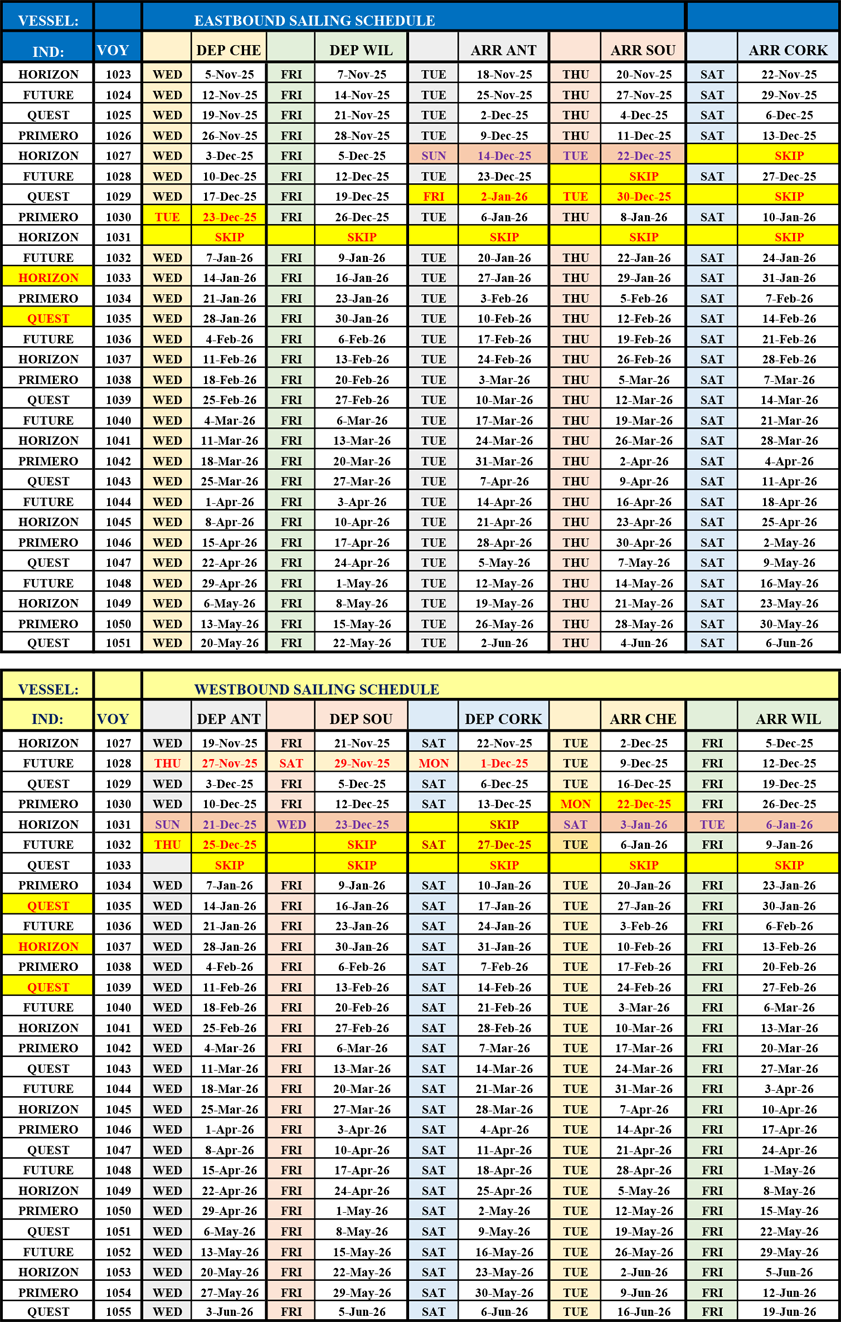 | VESSEL: | | EASTBOUND SAILING SCHEDULE | | | | | | | | | |
|---|---|---|---|---|---|---|---|---|---|---|---|
| IND: | VOY | | DEP CHE | | DEP WIL | | ARR ANT | | ARR SOU | | ARR CORK |
| HORIZON | 1023 | WED | 5-Nov-25 | FRI | 7-Nov-25 | TUE | 18-Nov-25 | THU | 20-Nov-25 | SAT | 22-Nov-25 |
| FUTURE | 1024 | WED | 12-Nov-25 | FRI | 14-Nov-25 | TUE | 25-Nov-25 | THU | 27-Nov-25 | SAT | 29-Nov-25 |
| QUEST | 1025 | WED | 19-Nov-25 | FRI | 21-Nov-25 | TUE | 2-Dec-25 | THU | 4-Dec-25 | SAT | 6-Dec-25 |
| PRIMERO | 1026 | WED | 26-Nov-25 | FRI | 28-Nov-25 | TUE | 9-Dec-25 | THU | 11-Dec-25 | SAT | 13-Dec-25 |
| HORIZON | 1027 | WED | 3-Dec-25 | FRI | 5-Dec-25 | SUN | 14-Dec-25 | TUE | 22-Dec-25 | | SKIP |
| FUTURE | 1028 | WED | 10-Dec-25 | FRI | 12-Dec-25 | TUE | 23-Dec-25 | | SKIP | SAT | 27-Dec-25 |
| QUEST | 1029 | WED | 17-Dec-25 | FRI | 19-Dec-25 | FRI | 2-Jan-26 | TUE | 30-Dec-25 | | SKIP |
| PRIMERO | 1030 | TUE | 23-Dec-25 | FRI | 26-Dec-25 | TUE | 6-Jan-26 | THU | 8-Jan-26 | SAT | 10-Jan-26 |
| HORIZON | 1031 | | SKIP | | SKIP | | SKIP | | SKIP | | SKIP |
| FUTURE | 1032 | WED | 7-Jan-26 | FRI | 9-Jan-26 | TUE | 20-Jan-26 | THU | 22-Jan-26 | SAT | 24-Jan-26 |
| HORIZON | 1033 | WED | 14-Jan-26 | FRI | 16-Jan-26 | TUE | 27-Jan-26 | THU | 29-Jan-26 | SAT | 31-Jan-26 |
| PRIMERO | 1034 | WED | 21-Jan-26 | FRI | 23-Jan-26 | TUE | 3-Feb-26 | THU | 5-Feb-26 | SAT | 7-Feb-26 |
| QUEST | 1035 | WED | 28-Jan-26 | FRI | 30-Jan-26 | TUE | 10-Feb-26 | THU | 12-Feb-26 | SAT | 14-Feb-26 |
| FUTURE | 1036 | WED | 4-Feb-26 | FRI | 6-Feb-26 | TUE | 17-Feb-26 | THU | 19-Feb-26 | SAT | 21-Feb-26 |
| HORIZON | 1037 | WED | 11-Feb-26 | FRI | 13-Feb-26 | TUE | 24-Feb-26 | THU | 26-Feb-26 | SAT | 28-Feb-26 |
| PRIMERO | 1038 | WED | 18-Feb-26 | FRI | 20-Feb-26 | TUE | 3-Mar-26 | THU | 5-Mar-26 | SAT | 7-Mar-26 |
| QUEST | 1039 | WED | 25-Feb-26 | FRI | 27-Feb-26 | TUE | 10-Mar-26 | THU | 12-Mar-26 | SAT | 14-Mar-26 |
| FUTURE | 1040 | WED | 4-Mar-26 | FRI | 6-Mar-26 | TUE | 17-Mar-26 | THU | 19-Mar-26 | SAT | 21-Mar-26 |
| HORIZON | 1041 | WED | 11-Mar-26 | FRI | 13-Mar-26 | TUE | 24-Mar-26 | THU | 26-Mar-26 | SAT | 28-Mar-26 |
| PRIMERO | 1042 | WED | 18-Mar-26 | FRI | 20-Mar-26 | TUE | 31-Mar-26 | THU | 2-Apr-26 | SAT | 4-Apr-26 |
| QUEST | 1043 | WED | 25-Mar-26 | FRI | 27-Mar-26 | TUE | 7-Apr-26 | THU | 9-Apr-26 | SAT | 11-Apr-26 |
| FUTURE | 1044 | WED | 1-Apr-26 | FRI | 3-Apr-26 | TUE | 14-Apr-26 | THU | 16-Apr-26 | SAT | 18-Apr-26 |
| HORIZON | 1045 | WED | 8-Apr-26 | FRI | 10-Apr-26 | TUE | 21-Apr-26 | THU | 23-Apr-26 | SAT | 25-Apr-26 |
| PRIMERO | 1046 | WED | 15-Apr-26 | FRI | 17-Apr-26 | TUE | 28-Apr-26 | THU | 30-Apr-26 | SAT | 2-May-26 |
| QUEST | 1047 | WED | 22-Apr-26 | FRI | 24-Apr-26 | TUE | 5-May-26 | THU | 7-May-26 | SAT | 9-May-26 |
| FUTURE | 1048 | WED | 29-Apr-26 | FRI | 1-May-26 | TUE | 12-May-26 | THU | 14-May-26 | SAT | 16-May-26 |
| HORIZON | 1049 | WED | 6-May-26 | FRI | 8-May-26 | TUE | 19-May-26 | THU | 21-May-26 | SAT | 23-May-26 |
| PRIMERO | 1050 | WED | 13-May-26 | FRI | 15-May-26 | TUE | 26-May-26 | THU | 28-May-26 | SAT | 30-May-26 |
| QUEST | 1051 | WED | 20-May-26 | FRI | 22-May-26 | TUE | 2-Jun-26 | THU | 4-Jun-26 | SAT | 6-Jun-26 |

| VESSEL: | | WESTBOUND SAILING SCHEDULE | | | | | | | | | |
|---|---|---|---|---|---|---|---|---|---|---|---|
| IND: | VOY | | DEP ANT | | DEP SOU | | DEP CORK | | ARR CHE | | ARR WIL |
| HORIZON | 1027 | WED | 19-Nov-25 | FRI | 21-Nov-25 | SAT | 22-Nov-25 | TUE | 2-Dec-25 | FRI | 5-Dec-25 |
| FUTURE | 1028 | THU | 27-Nov-25 | SAT | 29-Nov-25 | MON | 1-Dec-25 | TUE | 9-Dec-25 | FRI | 12-Dec-25 |
| QUEST | 1029 | WED | 3-Dec-25 | FRI | 5-Dec-25 | SAT | 6-Dec-25 | TUE | 16-Dec-25 | FRI | 19-Dec-25 |
| PRIMERO | 1030 | WED | 10-Dec-25 | FRI | 12-Dec-25 | SAT | 13-Dec-25 | MON | 22-Dec-25 | FRI | 26-Dec-25 |
| HORIZON | 1031 | SUN | 21-Dec-25 | WED | 23-Dec-25 | | SKIP | SAT | 3-Jan-26 | TUE | 6-Jan-26 |
| FUTURE | 1032 | THU | 25-Dec-25 | | SKIP | SAT | 27-Dec-25 | TUE | 6-Jan-26 | FRI | 9-Jan-26 |
| QUEST | 1033 | | SKIP | | SKIP | | SKIP | | SKIP | | SKIP |
| PRIMERO | 1034 | WED | 7-Jan-26 | FRI | 9-Jan-26 | SAT | 10-Jan-26 | TUE | 20-Jan-26 | FRI | 23-Jan-26 |
| QUEST | 1035 | WED | 14-Jan-26 | FRI | 16-Jan-26 | SAT | 17-Jan-26 | TUE | 27-Jan-26 | FRI | 30-Jan-26 |
| FUTURE | 1036 | WED | 21-Jan-26 | FRI | 23-Jan-26 | SAT | 24-Jan-26 | TUE | 3-Feb-26 | FRI | 6-Feb-26 |
| HORIZON | 1037 | WED | 28-Jan-26 | FRI | 30-Jan-26 | SAT | 31-Jan-26 | TUE | 10-Feb-26 | FRI | 13-Feb-26 |
| PRIMERO | 1038 | WED | 4-Feb-26 | FRI | 6-Feb-26 | SAT | 7-Feb-26 | TUE | 17-Feb-26 | FRI | 20-Feb-26 |
| QUEST | 1039 | WED | 11-Feb-26 | FRI | 13-Feb-26 | SAT | 14-Feb-26 | TUE | 24-Feb-26 | FRI | 27-Feb-26 |
| FUTURE | 1040 | WED | 18-Feb-26 | FRI | 20-Feb-26 | SAT | 21-Feb-26 | TUE | 3-Mar-26 | FRI | 6-Mar-26 |
| HORIZON | 1041 | WED | 25-Feb-26 | FRI | 27-Feb-26 | SAT | 28-Feb-26 | TUE | 10-Mar-26 | FRI | 13-Mar-26 |
| PRIMERO | 1042 | WED | 4-Mar-26 | FRI | 6-Mar-26 | SAT | 7-Mar-26 | TUE | 17-Mar-26 | FRI | 20-Mar-26 |
| QUEST | 1043 | WED | 11-Mar-26 | FRI | 13-Mar-26 | SAT | 14-Mar-26 | TUE | 24-Mar-26 | FRI | 27-Mar-26 |
| FUTURE | 1044 | WED | 18-Mar-26 | FRI | 20-Mar-26 | SAT | 21-Mar-26 | TUE | 31-Mar-26 | FRI | 3-Apr-26 |
| HORIZON | 1045 | WED | 25-Mar-26 | FRI | 27-Mar-26 | SAT | 28-Mar-26 | TUE | 7-Apr-26 | FRI | 10-Apr-26 |
| PRIMERO | 1046 | WED | 1-Apr-26 | FRI | 3-Apr-26 | SAT | 4-Apr-26 | TUE | 14-Apr-26 | FRI | 17-Apr-26 |
| QUEST | 1047 | WED | 8-Apr-26 | FRI | 10-Apr-26 | SAT | 11-Apr-26 | TUE | 21-Apr-26 | FRI | 24-Apr-26 |
| FUTURE | 1048 | WED | 15-Apr-26 | FRI | 17-Apr-26 | SAT | 18-Apr-26 | TUE | 28-Apr-26 | FRI | 1-May-26 |
| HORIZON | 1049 | WED | 22-Apr-26 | FRI | 24-Apr-26 | SAT | 25-Apr-26 | TUE | 5-May-26 | FRI | 8-May-26 |
| PRIMERO | 1050 | WED | 29-Apr-26 | FRI | 1-May-26 | SAT | 2-May-26 | TUE | 12-May-26 | FRI | 15-May-26 |
| QUEST | 1051 | WED | 6-May-26 | FRI | 8-May-26 | SAT | 9-May-26 | TUE | 19-May-26 | FRI | 22-May-26 |
| FUTURE | 1052 | WED | 13-May-26 | FRI | 15-May-26 | SAT | 16-May-26 | TUE | 26-May-26 | FRI | 29-May-26 |
| HORIZON | 1053 | WED | 20-May-26 | FRI | 22-May-26 | SAT | 23-May-26 | TUE | 2-Jun-26 | FRI | 5-Jun-26 |
| PRIMERO | 1054 | WED | 27-May-26 | FRI | 29-May-26 | SAT | 30-May-26 | TUE | 9-Jun-26 | FRI | 12-Jun-26 |
| QUEST | 1055 | WED | 3-Jun-26 | FRI | 5-Jun-26 | SAT | 6-Jun-26 | TUE | 16-Jun-26 | FRI | 19-Jun-26 |